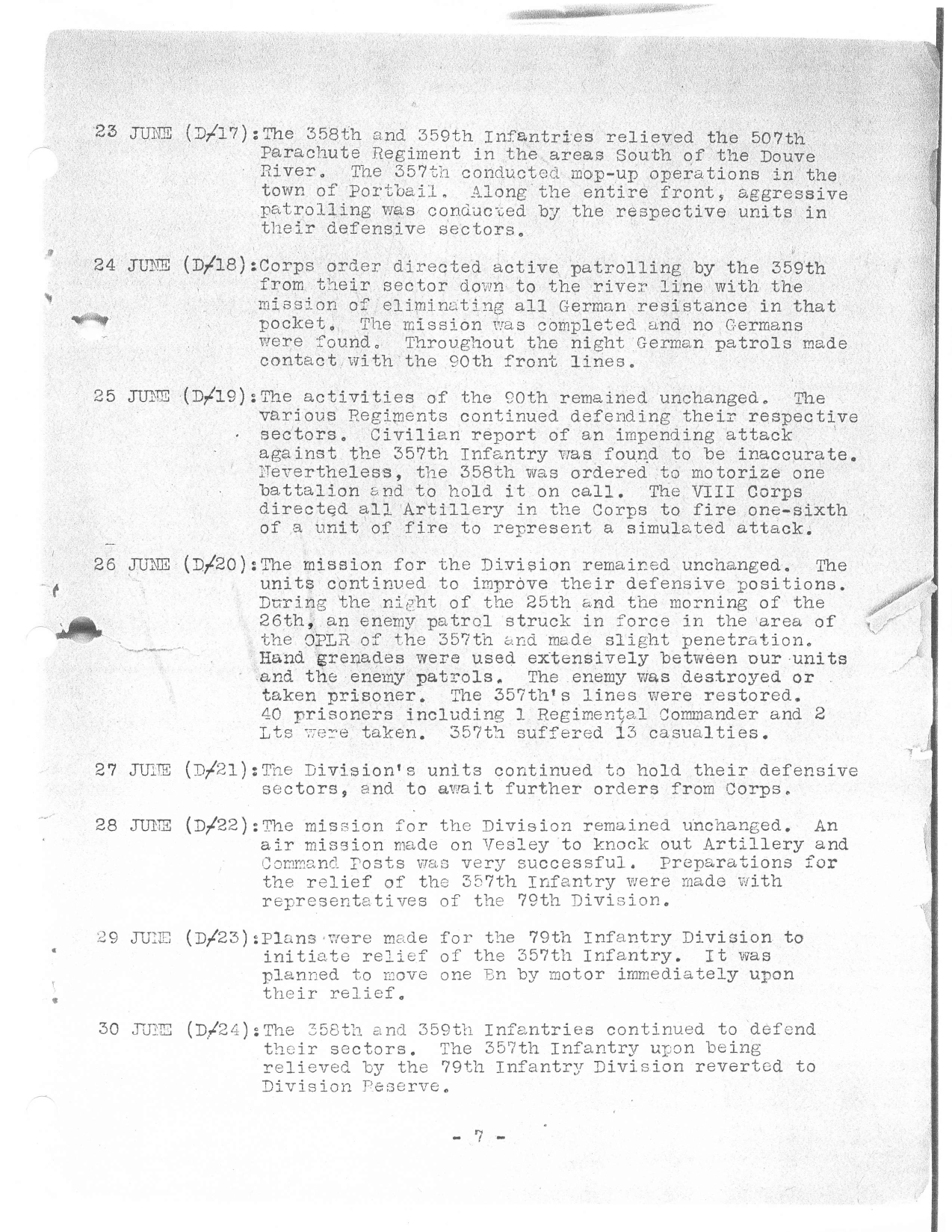 23 JUNE (D/17):The 358th and 359th Infantries relieved the 507th Parachute Regiment in the areas South of the Douve River. The 357th conducted mop-up operations in the town of Portbail. Along the entire front, aggressive patrolling was conducted by the respective units in their defensive sectors.

24 JUNE (D/18):Corps order directed active patrolling by the 359th from their sector down to the river line with the mission of eliminating all German resistance in that pocket. The mission was completed and no Germans were found. Throughout the night German patrols made contact with the 90th front lines.

25 JUNE (D/19):The activities of the 90th remained unchanged. The various Regiments continued defending their respective sectors. Civilian report of an impending attack against the 357th Infantry was found to be inaccurate. Nevertheless, the 358th was ordered to motorize one battalion and to hold it on call. The VIII Corps directed all Artillery in the Corps to fire one-sixth of a unit of fire to represent a simulated attack.

26 JUNE (D/20):The mission for the Division remained unchanged. The units continued to improve their defensive positions. During the night of the 25th and the morning of the 26th, an enemy patrol struck in force in the area of the OPLR of the 357th and made slight penetration. Hand grenades were used extensively between our units and the enemy patrols. The enemy was destroyed or taken prisoner. The 357th's lines were restored. 40 prisoners including 1 Regimental Commander and 2 Lts were taken. 357th suffered 13 casualties.

27 JUNE (D/21):The Division's units continued to hold their defensive sectors, and to await further orders from Corps.

28 JUNE (D/22):The mission for the Division remained unchanged. An air mission made on Vesley to knock out Artillery and Command Posts was very successful. Preparations for the relief of the 357th Infantry were made with representatives of the 79th Division.

29 JUNE (D/23):Plans were made for the 79th Infantry Division to initiate relief of the 357th Infantry. It was planned to move one Bn by motor immediately upon their relief.

30 JUNE (D/24):The 358th and 359th Infantries continued to defend their sectors. The 357th Infantry upon being relieved by the 79th Infantry Division reverted to Division Reserve.

- 7 -